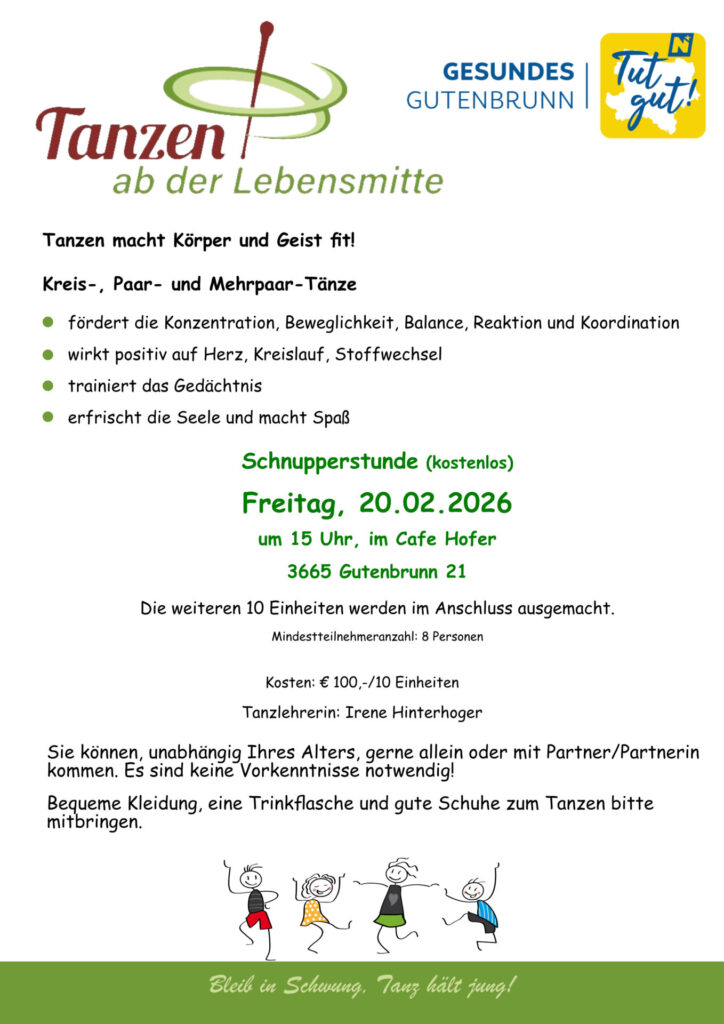 Tanzen ab der Lebensmitte

GESUNDES GUTENBRUNN

N Tut gut!

Tanzen macht Körper und Geist fit!

Kreis-, Paar- und Mehrpaar-Tänze

- fördert die Konzentration, Beweglichkeit, Balance, Reaktion und Koordination
- wirkt positiv auf Herz, Kreislauf, Stoffwechsel
- trainiert das Gedächtnis
- erfrischt die Seele und macht Spaß

Schnupperstunde (kostenlos)

Freitag, 20.02.2026

um 15 Uhr, im Cafe Hofer

3665 Gutenbrunn 21

Die weiteren 10 Einheiten werden im Anschluss ausgemacht.

Mindestteilnehmeranzahl: 8 Personen

Kosten: € 100,-/10 Einheiten

Tanzlehrerin: Irene Hinterhoger

Sie können, unabhängig Ihres Alters, gerne allein oder mit Partner/Partnerin kommen. Es sind keine Vorkenntnisse notwendig!

Bequeme Kleidung, eine Trinkflasche und gute Schuhe zum Tanzen bitte mitbringen.

Bleib in Schwung, Tanz hält jung!